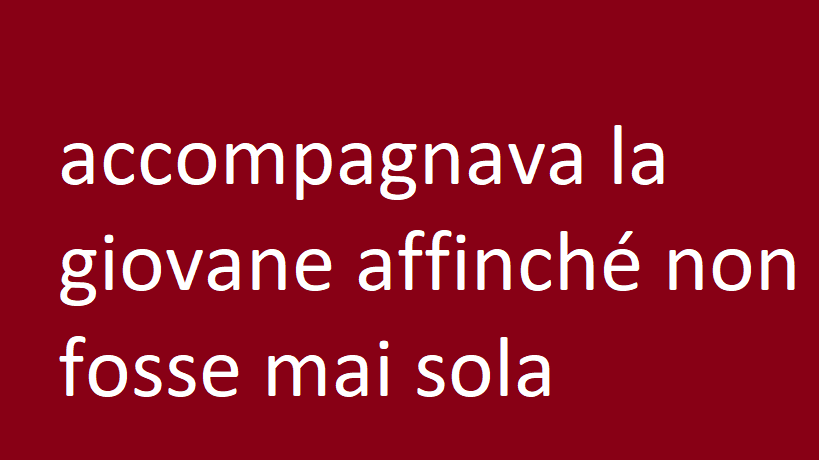 accompagnava la giovane affinché non fosse mai sola